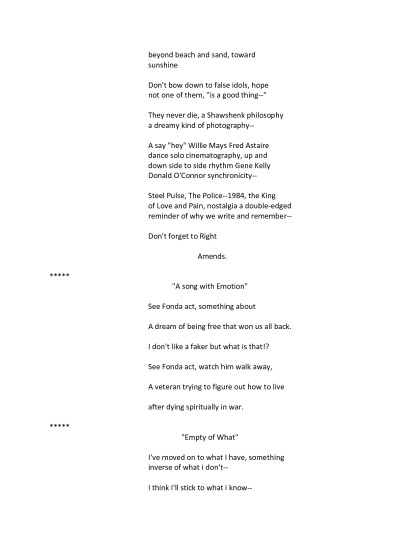 beyond beach and sand, toward sunshine

Don't bow down to false idols, hope not one of them, "is a good thing--"

They never die, a Shawshenk philosophy a dreamy kind of photography--

A say "hey" Willie Mays Fred Astaire dance solo cinematography, up and down side to side rhythm Gene Kelly Donald O'Connor synchronicity--

Steel Pulse, The Police--1984, the King of Love and Pain, nostalgia a double-edged reminder of why we write and remember--

Don't forget to Right

Amends.

*****

"A song with Emotion"

See Fonda act, something about

A dream of being free that won us all back.

I don't like a faker but what is that!?

See Fonda act, watch him walk away,

A veteran trying to figure out how to live

after dying spiritually in war.

*****

"Empty of What"

I've moved on to what I have, something inverse of what i don't--

I think I'll stick to what i know--